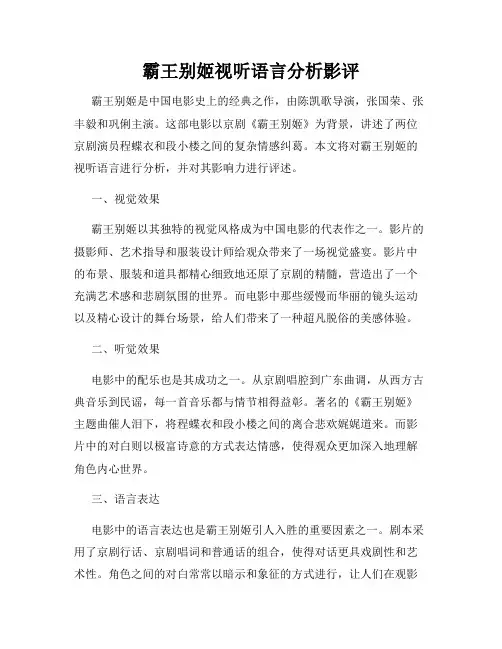 霸王别姬视听语言分析影评

霸王别姬是中国电影史上的经典之作，由陈凯歌导演，张国荣、张丰毅和巩俐主演。这部电影以京剧《霸王别姬》为背景，讲述了两位京剧演员程蝶衣和段小楼之间的复杂情感纠葛。本文将对霸王别姬的视听语言进行分析，并对其影响力进行评述。

一、视觉效果

霸王别姬以其独特的视觉风格成为中国电影的代表作之一。影片的摄影师、艺术指导和服装设计师给观众带来了一场视觉盛宴。影片中的布景、服装和道具都精心细致地还原了京剧的精髓，营造出了一个充满艺术感和悲剧氛围的世界。而电影中那些缓慢而华丽的镜头运动以及精心设计的舞台场景，给人们带来了一种超凡脱俗的美感体验。

二、听觉效果

电影中的配乐也是其成功之一。从京剧唱腔到广东曲调，从西方古典音乐到民谣，每一首音乐都与情节相得益彰。著名的《霸王别姬》主题曲催人泪下，将程蝶衣和段小楼之间的离合悲欢娓娓道来。而影片中的对白则以极富诗意的方式表达情感，使得观众更加深入地理解角色内心世界。

三、语言表达

电影中的语言表达也是霸王别姬引人入胜的重要因素之一。剧本采用了京剧行话、京剧唱词和普通话的组合，使得对话更具戏剧性和艺术性。角色之间的对白常常以暗示和象征的方式进行，让人们在观影